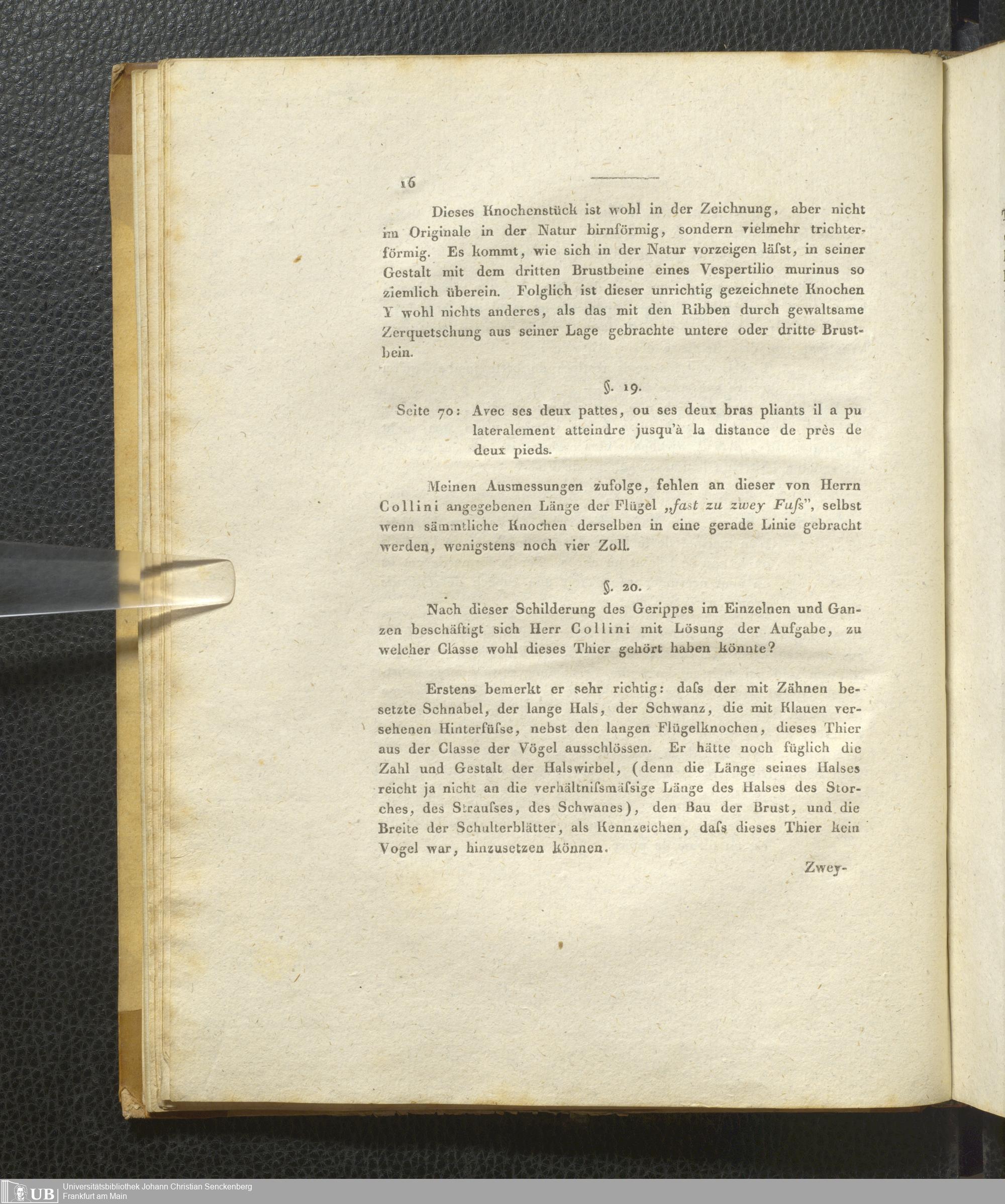 16

Dieses Knochenstück ist wohl in der Zeichnung, aber nicht im Originale in der Natur birnförmig, sondern vielmehr trichterförmig. Es kommt, wie sich in der Natur vorzeigen läſst, in seiner Gestalt mit dem dritten Brustbeine eines Vespertilio murinus so ziemlich überein. Folglich ist dieser unrichtig gezeichnete Knochen Y wohl nichts anderes, als das mit den Ribben durch gewaltsame Zerquetschung aus seiner Lage gebrachte untere oder dritte Brustbein.

§. 19.

Seite 70: Avec ses deux pattes, ou ses deux bras pliants il a pu lateralement atteindre jusqu'à la distance de près de deux pieds.

Meinen Ausmessungen zufolge, fehlen an dieser von Herrn Collini angegebenen Länge der Flügel „fast zu zwey Fuſs", selbst wenn sämmtliche Knochen derselben in eine gerade Linie gebracht werden, wenigstens noch vier Zoll.

§. 20.

Nach dieser Schilderung des Gerippes im Einzelnen und Ganzen beschäftigt sich Herr Collini mit Lösung der Aufgabe, zu welcher Classe wohl dieses Thier gehört haben könnte?

Erstens bemerkt er sehr richtig: daſs der mit Zähnen besetzte Schnabel, der lange Hals, der Schwanz, die mit Klauen versehenen Hinterfüſse, nebst den langen Flügelknochen, dieses Thier aus der Classe der Vögel ausschlössen. Er hätte noch füglich die Zahl und Gestalt der Halswirbel, (denn die Länge seines Halses reicht ja nicht an die verhältniſsmäſsige Länge des Halses des Storches, des Strauſses, des Schwanes), den Bau der Brust, und die Breite der Schulterblätter, als Kennzeichen, daſs dieses Thier kein Vogel war, hinzusetzen können.

Zwey-

UB Universitätsbibliothek Johann Christian Senckenberg
Frankfurt am Main